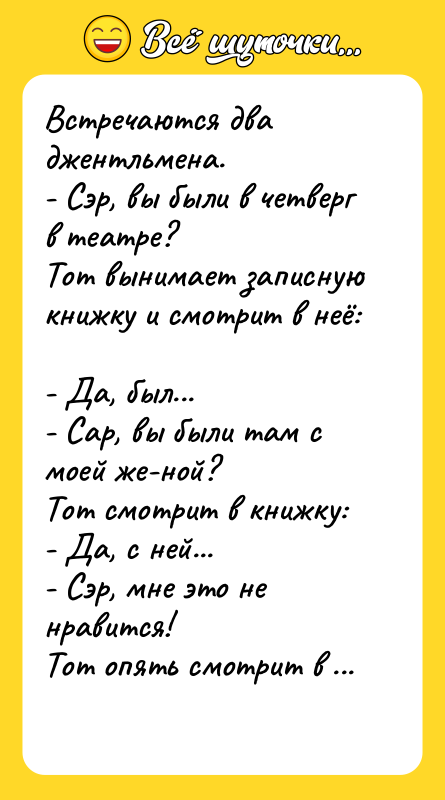 Всё шуточки...

Встречаются два джентльмена.
- Сэр, вы были в четверг в театре?
Тот вынимает записную книжку и смотрит в неё:

- Да, был...
- Сар, вы были там с моей же-ной?
Тот смотрит в книжку:
- Да, с ней...
- Сэр, мне это не нравится!
Тот опять смотрит в ...